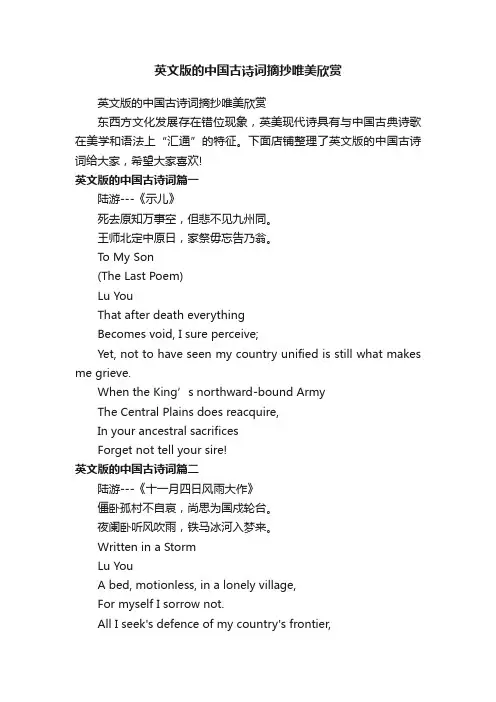 英文版的中国古诗词摘抄唯美欣赏

英文版的中国古诗词摘抄唯美欣赏

东西方文化发展存在错位现象，英美现代诗具有与中国古典诗歌在美学和语法上“汇通”的特征。下面店铺整理了英文版的中国古诗词给大家，希望大家喜欢!

英文版的中国古诗词篇一

陆游---《示儿》

死去原知万事空，但悲不见九州同。

王师北定中原日，家祭毋忘告乃翁。

To My Son

(The Last Poem)

Lu You

That after death everything

Becomes void, I sure perceive;

Yet, not to have seen my country unified is still what makes me grieve.

When the King’s northward-bound Army

The Central Plains does reacquire,

In your ancestral sacrifices

Forget not tell your sire!

英文版的中国古诗词篇二

陆游---《十一月四日风雨大作》

僵卧孤村不自哀，尚思为国戍轮台。

夜阑卧听风吹雨，铁马冰河入梦来。

Written in a Storm

Lu You

A bed, motionless, in a lonely village,

For myself I sorrow not.

All I seek's defence of my country's frontier,